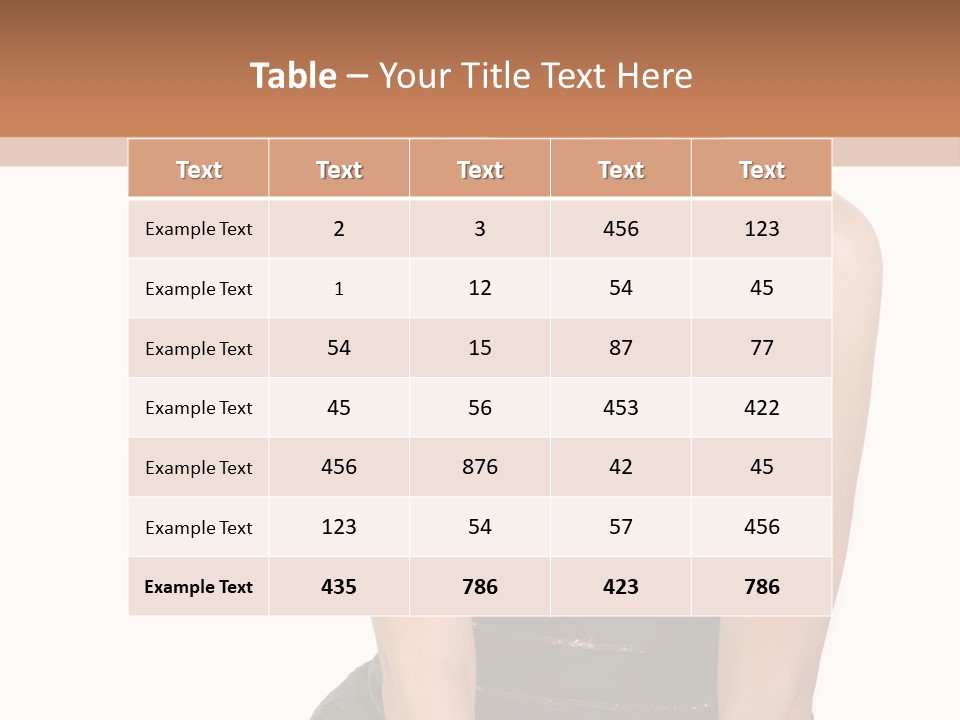 Table – Your Title Text Here

| Text | Text | Text | Text | Text |
|---|---|---|---|---|
| Example Text | 2 | 3 | 456 | 123 |
| Example Text | 1 | 12 | 54 | 45 |
| Example Text | 54 | 15 | 87 | 77 |
| Example Text | 45 | 56 | 453 | 422 |
| Example Text | 456 | 876 | 42 | 45 |
| Example Text | 123 | 54 | 57 | 456 |
| Example Text | 435 | 786 | 423 | 786 |